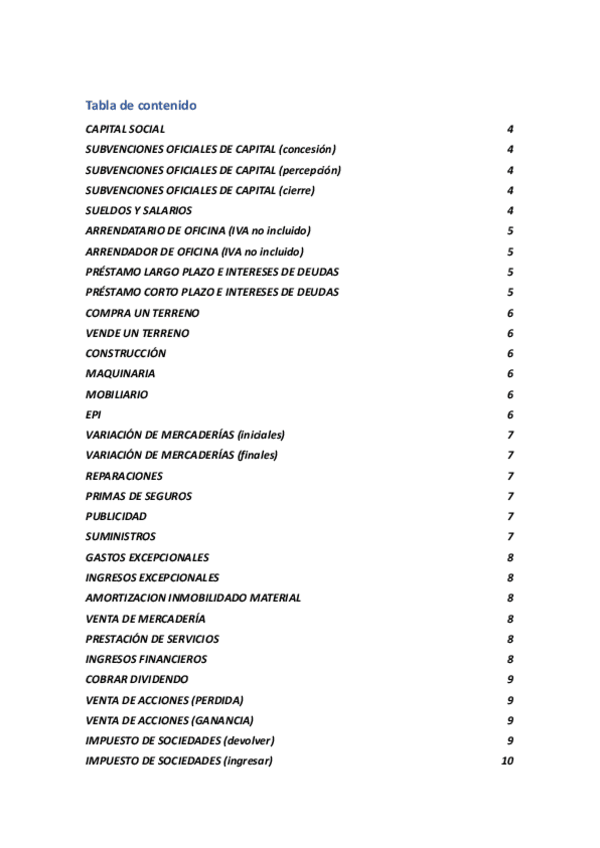 Tabla de contenido

CAPITAL SOCIAL 4
SUBVENCIONES OFICIALES DE CAPITAL (concesión) 4
SUBVENCIONES OFICIALES DE CAPITAL (percepción) 4
SUBVENCIONES OFICIALES DE CAPITAL (cierre) 4
SUELDOS Y SALARIOS 4
ARRENDATARIO DE OFICINA (IVA no incluido) 5
ARRENDADOR DE OFICINA (IVA no incluido) 5
PRÉSTAMO LARGO PLAZO E INTERESES DE DEUDAS 5
PRÉSTAMO CORTO PLAZO E INTERESES DE DEUDAS 5
COMPRA UN TERRENO 6
VENDE UN TERRENO 6
CONSTRUCCIÓN 6
MAQUINARIA 6
MOBILIARIO 6
EPI 6
VARIACIÓN DE MERCADERÍAS (iniciales) 7
VARIACIÓN DE MERCADERÍAS (finales) 7
REPARACIONES 7
PRIMAS DE SEGUROS 7
PUBLICIDAD 7
SUMINISTROS 7
GASTOS EXCEPCIONALES 8
INGRESOS EXCEPCIONALES 8
AMORTIZACION INMOBILIDADO MATERIAL 8
VENTA DE MERCADERÍA 8
PRESTACIÓN DE SERVICIOS 8
INGRESOS FINANCIEROS 8
COBRAR DIVIDENDO 9
VENTA DE ACCIONES (PERDIDA) 9
VENTA DE ACCIONES (GANANCIA) 9
IMPUESTO DE SOCIEDADES (devolver) 9
IMPUESTO DE SOCIEDADES (ingresar) 10